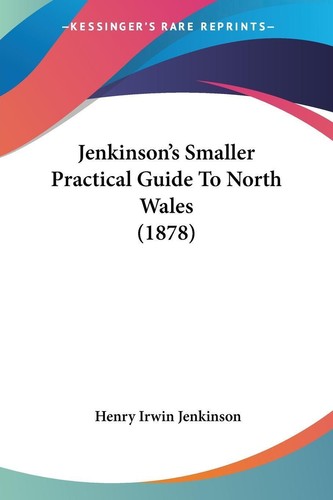 —KESSINGER'S RARE REPRINTS—

Jenkinson's Smaller Practical Guide To North Wales (1878)

Henry Irwin Jenkinson